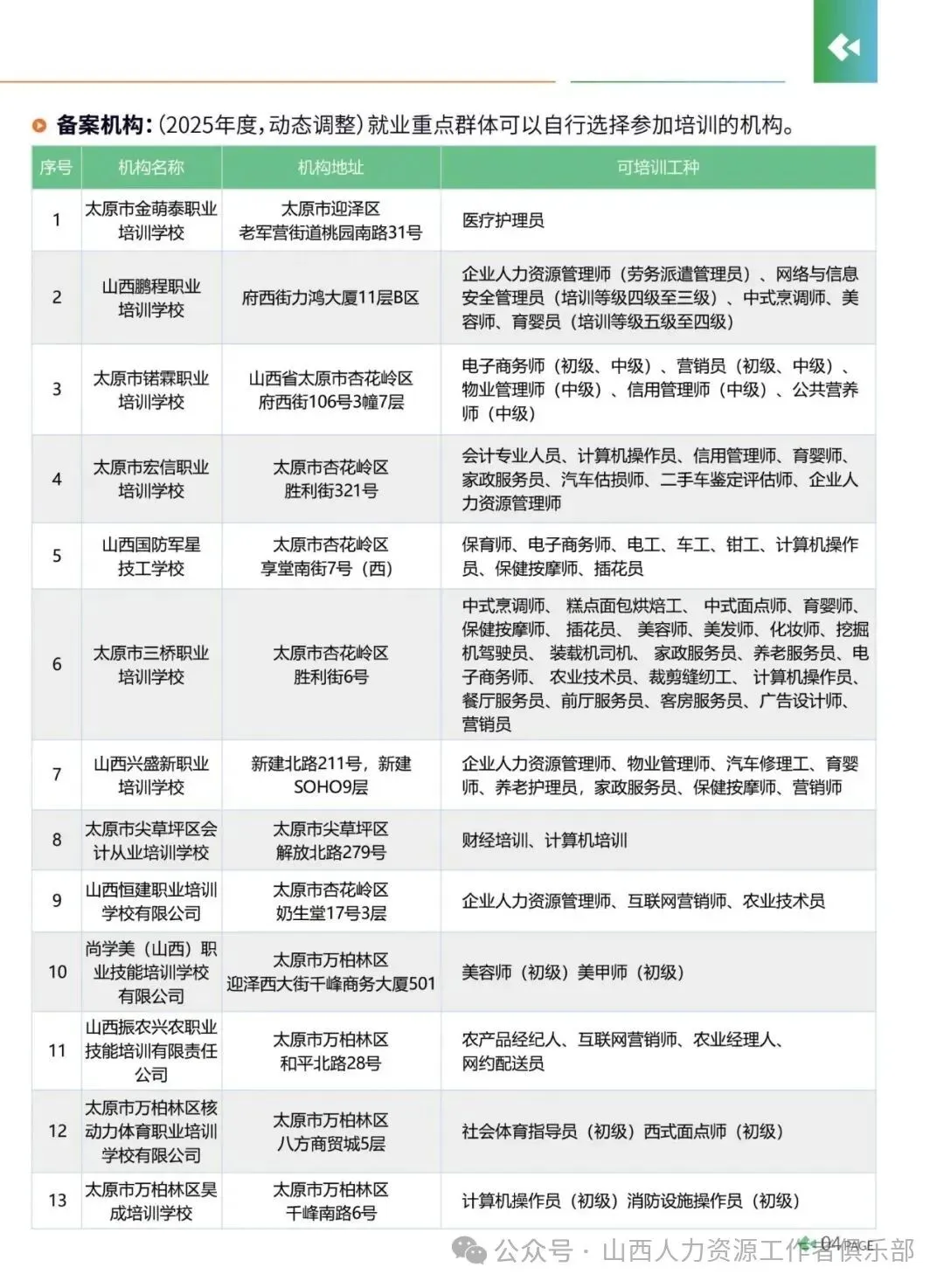 备案机构:(2025年度,动态调整)就业重点群体可以自行选择参加培训的机构。

| 序号 | 机构名称 | 机构地址 | 可培训工种 |
|---|---|---|---|
| 1 | 太原市金萌泰职业培训学校 | 太原市迎泽区老军营街道桃园南路31号 | 医疗护理员 |
| 2 | 山西鹏程职业培训学校 | 府西街力鸿大厦11层B区 | 企业人力资源管理师（劳务派遣管理员）、网络与信息安全管理员（培训等级四级至三级）、中式烹调师、美容师、育婴员（培训等级五级至四级） |
| 3 | 太原市锘霖职业培训学校 | 山西省太原市杏花岭区府西街106号3幢7层 | 电子商务师（初级、中级）、营销员（初级、中级）、物业管理师（中级）、信用管理师（中级）、公共营养师（中级） |
| 4 | 太原市宏信职业培训学校 | 太原市杏花岭区胜利街321号 | 会计专业人员、计算机操作员、信用管理师、育婴师、家政服务员、汽车估损师、二手车鉴定评估师、企业人力资源管理师 |
| 5 | 山西国防军星技工学校 | 太原市杏花岭区享堂南街7号（西） | 保育师、电子商务师、电工、车工、钳工、计算机操作员、保健按摩师、插花员 |
| 6 | 太原市三桥职业培训学校 | 太原市杏花岭区胜利街6号 | 中式烹调师、糕点面包烘焙工、中式面点师、育婴师、保健按摩师、插花员、美容师、美发师、化妆师、挖掘机驾驶员、装载机司机、家政服务员、养老服务员、电子商务师、农业技术员、裁剪缝纫工、计算机操作员、餐厅服务员、前厅服务员、客房服务员、广告设计师、营销员 |
| 7 | 山西兴盛新职业培训学校 | 新建北路211号，新建SOHO9层 | 企业人力资源管理师、物业管理师、汽车修理工、育婴师、养老护理员，家政服务员、保健按摩师、营销师 |
| 8 | 太原市尖草坪区会计从业培训学校 | 太原市尖草坪区解放北路279号 | 财经培训、计算机培训 |
| 9 | 山西恒建职业培训学校有限公司 | 太原市杏花岭区奶生堂17号3层 | 企业人力资源管理师、互联网营销师、农业技术员 |
| 10 | 尚学美（山西）职业技能培训学校有限公司 | 太原市万柏林区迎泽西大街千峰商务大厦501 | 美容师（初级）美甲师（初级） |
| 11 | 山西振农兴农职业技能培训有限责任公司 | 太原市万柏林区和平北路28号 | 农产品经纪人、互联网营销师、农业经理人、网约配送员 |
| 12 | 太原市万柏林区核动力体育职业培训学校有限公司 | 太原市万柏林区八方商贸城5层 | 社会体育指导员（初级）西式面点师（初级） |
| 13 | 太原市万柏林区昊成培训学校 | 太原市万柏林区千峰南路6号 | 计算机操作员（初级）消防设施操作员（初级） |

04 PAGE
公众号 · 山西人力资源工作者俱乐部